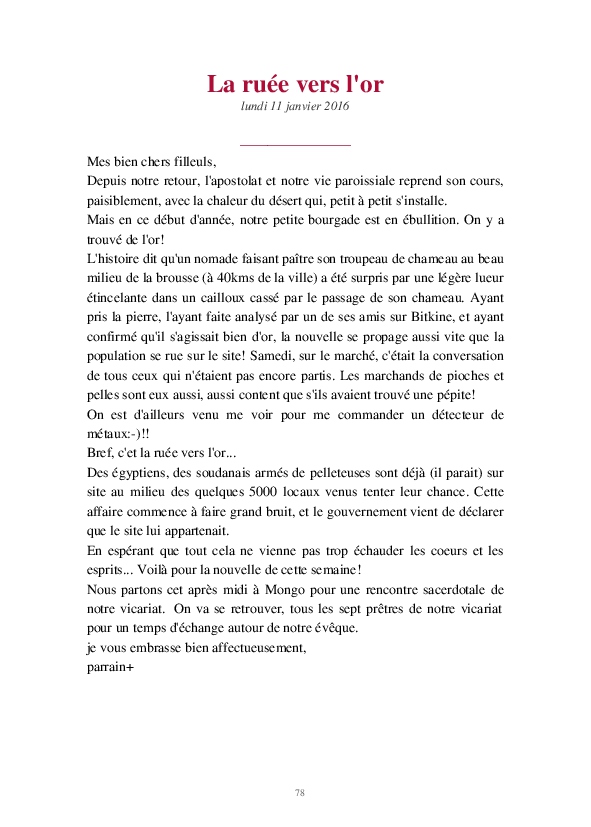 La ruée vers l'or
lundi 11 janvier 2016

Mes bien chers filleuls,
Depuis notre retour, l'apostolat et notre vie paroissiale reprend son cours, paisiblement, avec la chaleur du désert qui, petit à petit s'installe.
Mais en ce début d'année, notre petite bourgade est en ébullition. On y a trouvé de l'or!
L'histoire dit qu'un nomade faisant paître son troupeau de chameau au beau milieu de la brousse (à 40kms de la ville) a été surpris par une légère lueur étincelante dans un cailloux cassé par le passage de son chameau. Ayant pris la pierre, l'ayant faite analysé par un de ses amis sur Bitkine, et ayant confirmé qu'il s'agissait bien d'or, la nouvelle se propage aussi vite que la population se rue sur le site! Samedi, sur le marché, c'était la conversation de tous ceux qui n'étaient pas encore partis. Les marchands de pioches et pelles sont eux aussi, aussi content que s'ils avaient trouvé une pépite!
On est d'ailleurs venu me voir pour me commander un détecteur de métaux:-)!!
Bref, c'et la ruée vers l'or...
Des égyptiens, des soudanais armés de pelleteuses sont déjà (il parait) sur site au milieu des quelques 5000 locaux venus tenter leur chance. Cette affaire commence à faire grand bruit, et le gouvernement vient de déclarer que le site lui appartenait.
En espérant que tout cela ne vienne pas trop échauder les coeurs et les esprits... Voilà pour la nouvelle de cette semaine!
Nous partons cet après midi à Mongo pour une rencontre sacerdotale de notre vicariat. On va se retrouver, tous les sept prêtres de notre vicariat pour un temps d'échange autour de notre évêque.
je vous embrasse bien affectueusement,
parrain+

78